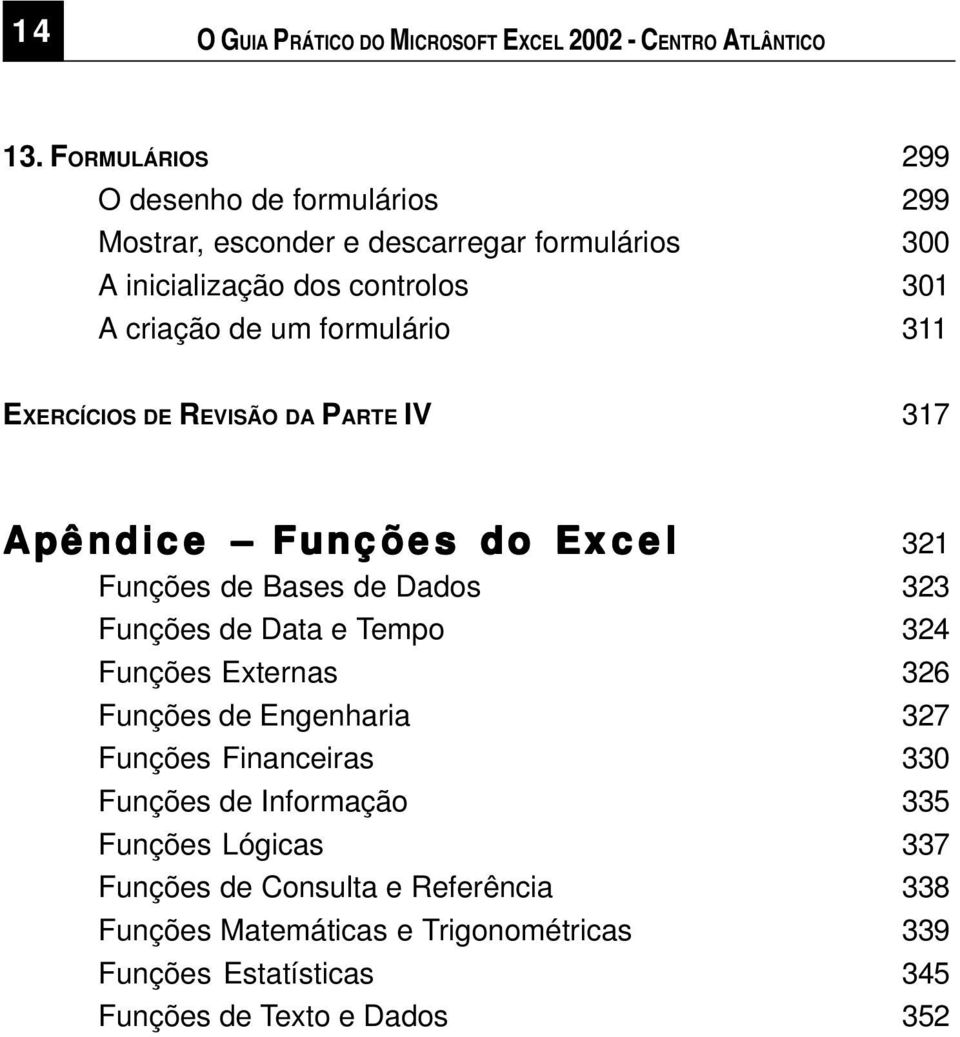 14 O GUIA PRÁTICO DO MICROSOFT EXCEL 2002 - CENTRO ATLÂNTICO

13. FORMULÁRIOS 299
O desenho de formulários 299
Mostrar, esconder e descarregar formulários 300
A inicialização dos controlos 301
A criação de um formulário 311

EXERCÍCIOS DE REVISÃO DA PARTE IV 317

Apêndice – Funções do Excel 321
Funções de Bases de Dados 323
Funções de Data e Tempo 324
Funções Externas 326
Funções de Engenharia 327
Funções Financeiras 330
Funções de Informação 335
Funções Lógicas 337
Funções de Consulta e Referência 338
Funções Matemáticas e Trigonométricas 339
Funções Estatísticas 345
Funções de Texto e Dados 352